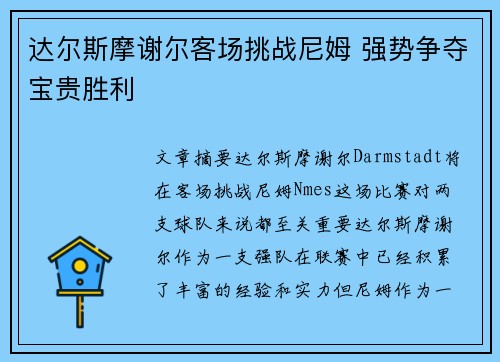 达尔斯摩谢尔客场挑战尼姆 强势争夺宝贵胜利

文章摘要达尔斯摩谢尔Darmstadt将在客场挑战尼姆Nmes这场比赛对两支球队来说都至关重要达尔斯摩谢尔作为一支强队在联赛中已经积累了丰富的经验和实力但尼姆作为一